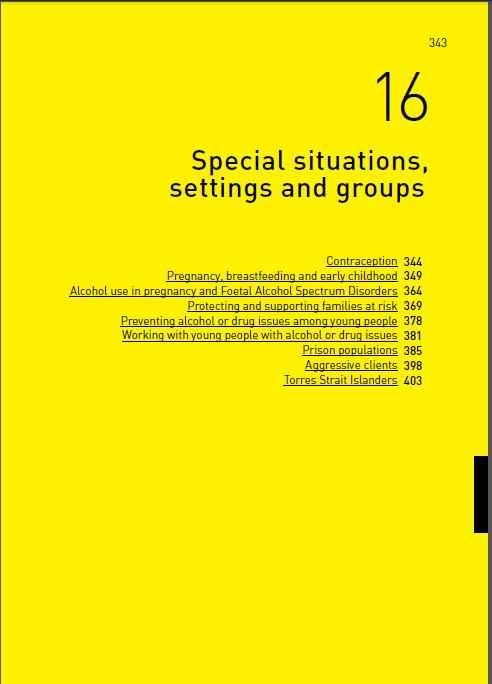 343

16

Special situations, settings and groups

Contraception 344
Pregnancy, breastfeeding and early childhood 349
Alcohol use in pregnancy and Foetal Alcohol Spectrum Disorders 364
Protecting and supporting families at risk 369
Preventing alcohol or drug issues among young people 378
Working with young people with alcohol or drug issues 381
Prison populations 385
Aggressive clients 398
Torres Strait Islanders 403